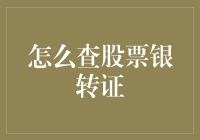 怎么查股票银转证